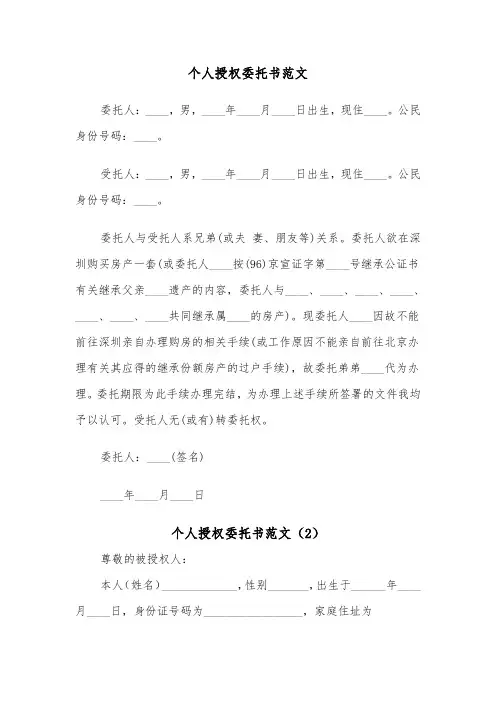 个人授权委托书范文

委托人：____，男，____年____月____日出生，现住____。公民身份号码：____。

受托人：____，男，____年____月____日出生，现住____。公民身份号码：____。

委托人与受托人系兄弟(或夫 妻、朋友等)关系。委托人欲在深圳购买房产一套(或委托人____按(96)京宣证字第____号继承公证书有关继承父亲____遗产的内容，委托人与____、____、____、____、____、____、____共同继承属____的房产)。现委托人____因故不能前往深圳亲自办理购房的相关手续(或工作原因不能亲自前往北京办理有关其应得的继承份额房产的过户手续)，故委托弟弟____代为办理。委托期限为此手续办理完结，为办理上述手续所签署的文件我均予以认可。受托人无(或有)转委托权。

委托人：____(签名)

____年____月____日

个人授权委托书范文（2）

尊敬的被授权人：

本人(姓名)____________，性别______，出生于______年____月____日，身份证号码为________________，家庭住址为